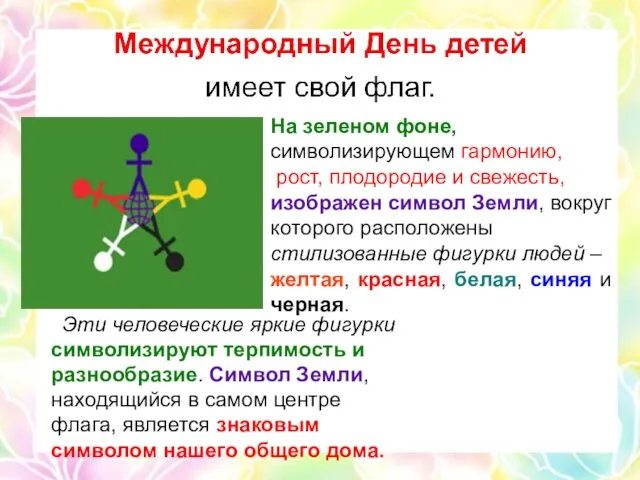 Международный День детей
имеет свой флаг.

На зеленом фоне, символизирующем гармонию, рост, плодородие и свежесть, изображен символ Земли, вокруг которого расположены стилизованные фигурки людей – желтая, красная, белая, синяя и черная.

Эти человеческие яркие фигурки символизируют терпимость и разнообразие. Символ Земли, находящийся в самом центре флага, является знаковым символом нашего общего дома.